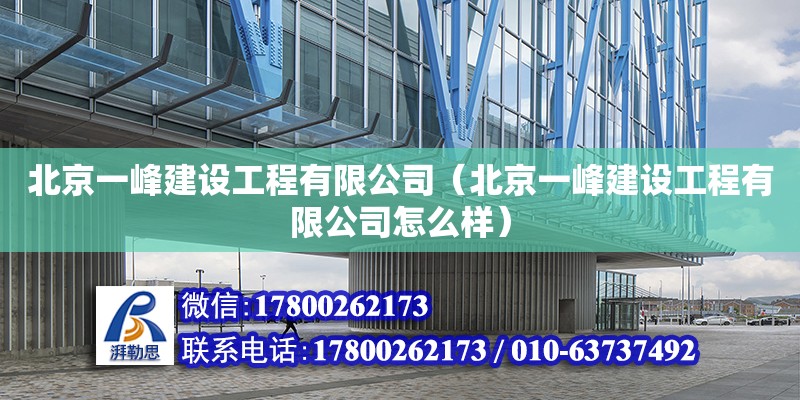 北京一峰建设工程有限公司（北京一峰建设工程有限公司怎么样）

湃勒思

微信:17800262173

联系电话:17800262173 / 010-63737492